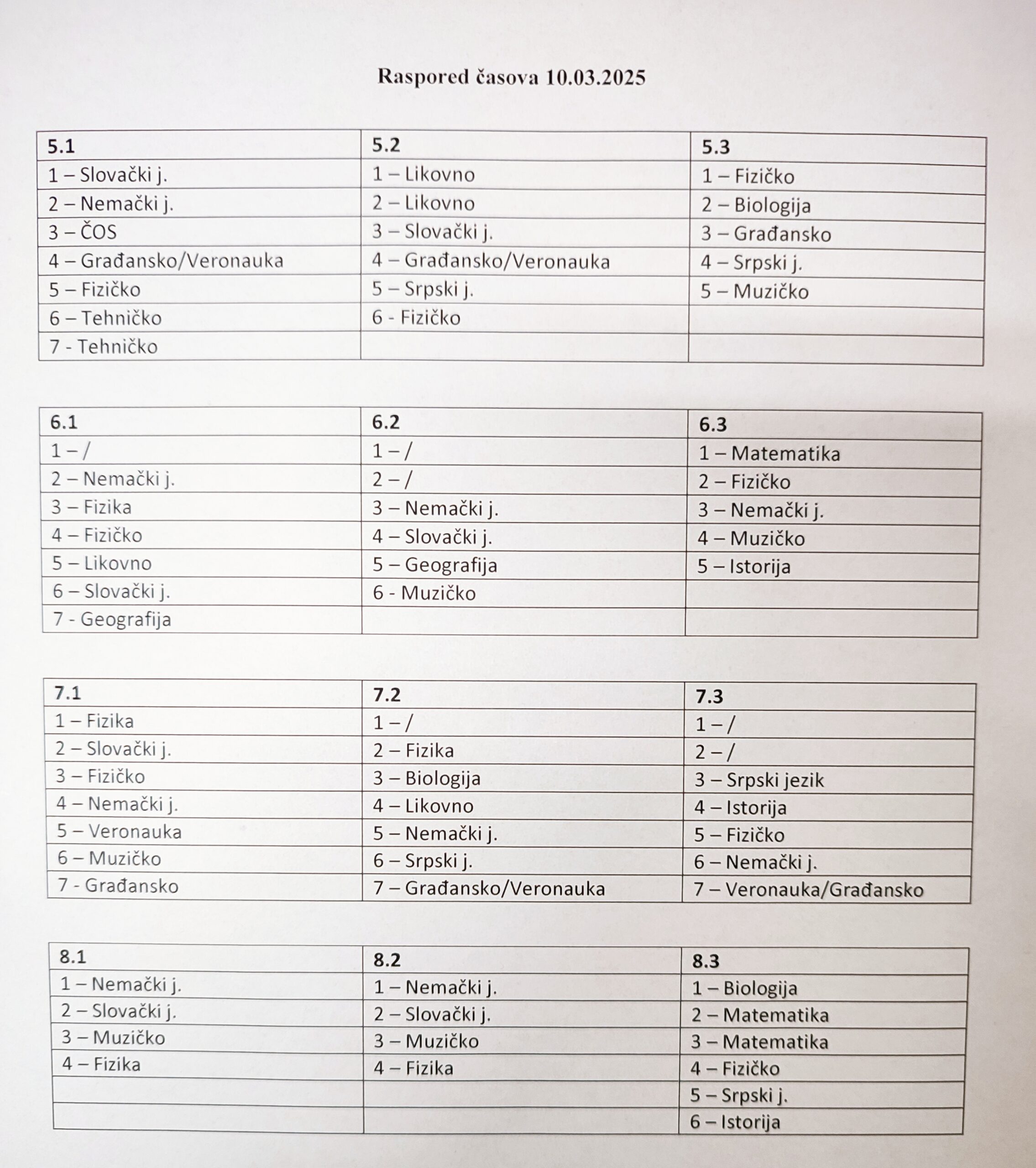 Raspored časova 10.03.2025

| 5.1 | 5.2 | 5.3 |
|---|---|---|
| 1 – Slovački j. | 1 – Likovno | 1 – Fizičko |
| 2 – Nemački j. | 2 – Likovno | 2 – Biologija |
| 3 – ČOS | 3 – Slovački j. | 3 – Građansko |
| 4 – Građansko/Veronauka | 4 – Građansko/Veronauka | 4 – Srpski j. |
| 5 – Fizičko | 5 – Srpski j. | 5 – Muzičko |
| 6 – Tehničko | 6 - Fizičko | |
| 7 - Tehničko | | |

| 6.1 | 6.2 | 6.3 |
|---|---|---|
| 1 – / | 1 – / | 1 – Matematika |
| 2 – Nemački j. | 2 – / | 2 – Fizičko |
| 3 – Fizika | 3 – Nemački j. | 3 – Nemački j. |
| 4 – Fizičko | 4 – Slovački j. | 4 – Muzičko |
| 5 – Likovno | 5 – Geografija | 5 – Istorija |
| 6 – Slovački j. | 6 - Muzičko | |
| 7 - Geografija | | |

| 7.1 | 7.2 | 7.3 |
|---|---|---|
| 1 – Fizika | 1 – / | 1 – / |
| 2 – Slovački j. | 2 – Fizika | 2 – / |
| 3 – Fizičko | 3 – Biologija | 3 – Srpski jezik |
| 4 – Nemački j. | 4 – Likovno | 4 – Istorija |
| 5 – Veronauka | 5 – Nemački j. | 5 – Fizičko |
| 6 – Muzičko | 6 – Srpski j. | 6 – Nemački j. |
| 7 - Građansko | 7 – Građansko/Veronauka | 7 – Veronauka/Građansko |

| 8.1 | 8.2 | 8.3 |
|---|---|---|
| 1 – Nemački j. | 1 – Nemački j. | 1 – Biologija |
| 2 – Slovački j. | 2 – Slovački j. | 2 – Matematika |
| 3 – Muzičko | 3 – Muzičko | 3 – Matematika |
| 4 – Fizika | 4 – Fizika | 4 – Fizičko |
| | | 5 – Srpski j. |
| | | 6 – Istorija |